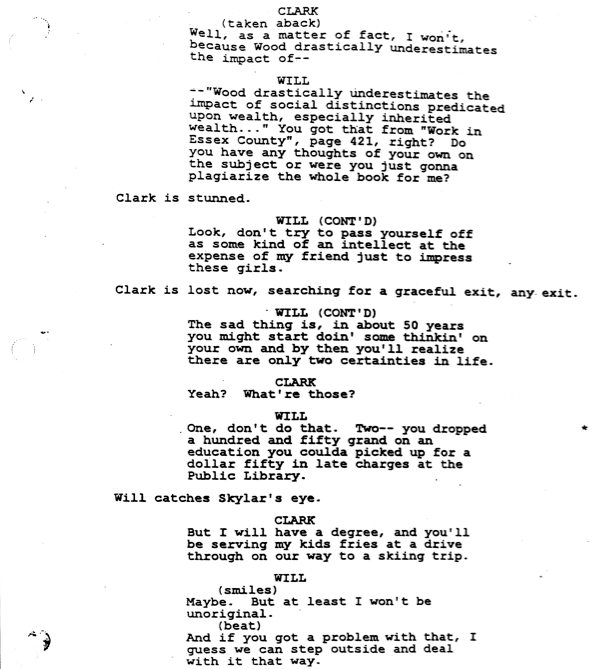 CLARK
(taken aback)
Well, as a matter of fact, I won't, because Wood drastically underestimates the impact of--

WILL
--"Wood drastically underestimates the impact of social distinctions predicated upon wealth, especially inherited wealth..." You got that from "Work in Essex County", page 421, right? Do you have any thoughts of your own on the subject or were you just gonna plagiarize the whole book for me?

Clark is stunned.

WILL (CONT'D)
Look, don't try to pass yourself off as some kind of an intellect at the expense of my friend just to impress these girls.

Clark is lost now, searching for a graceful exit, any exit.

WILL (CONT'D)
The sad thing is, in about 50 years you might start doin' some thinkin' on your own and by then you'll realize there are only two certainties in life.

CLARK
Yeah? What're those?

WILL
One, don't do that. Two-- you dropped a hundred and fifty grand on an education you coulda picked up for a dollar fifty in late charges at the Public Library.

*

Will catches Skylar's eye.

CLARK
But I will have a degree, and you'll be serving my kids fries at a drive through on our way to a skiing trip.

WILL
(smiles)
Maybe. But at least I won't be unoriginal.
(beat)
And if you got a problem with that, I guess we can step outside and deal with it that way.